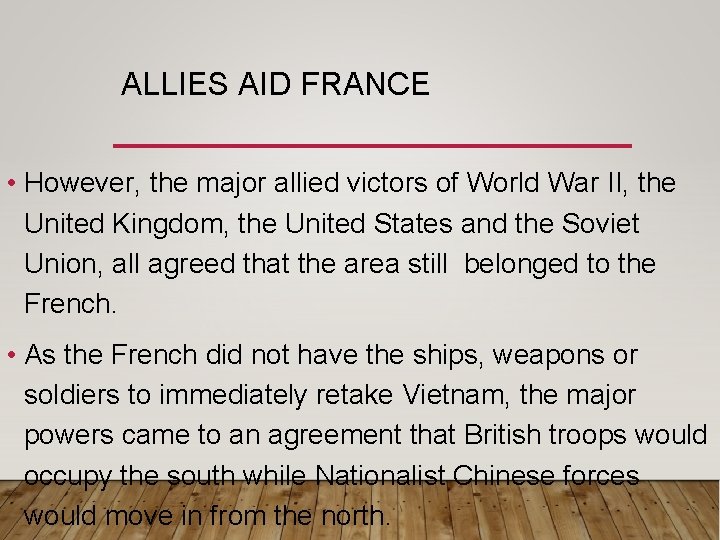 ALLIES AID FRANCE

• However, the major allied victors of World War II, the United Kingdom, the United States and the Soviet Union, all agreed that the area still belonged to the French.

• As the French did not have the ships, weapons or soldiers to immediately retake Vietnam, the major powers came to an agreement that British troops would occupy the south while Nationalist Chinese forces would move in from the north.